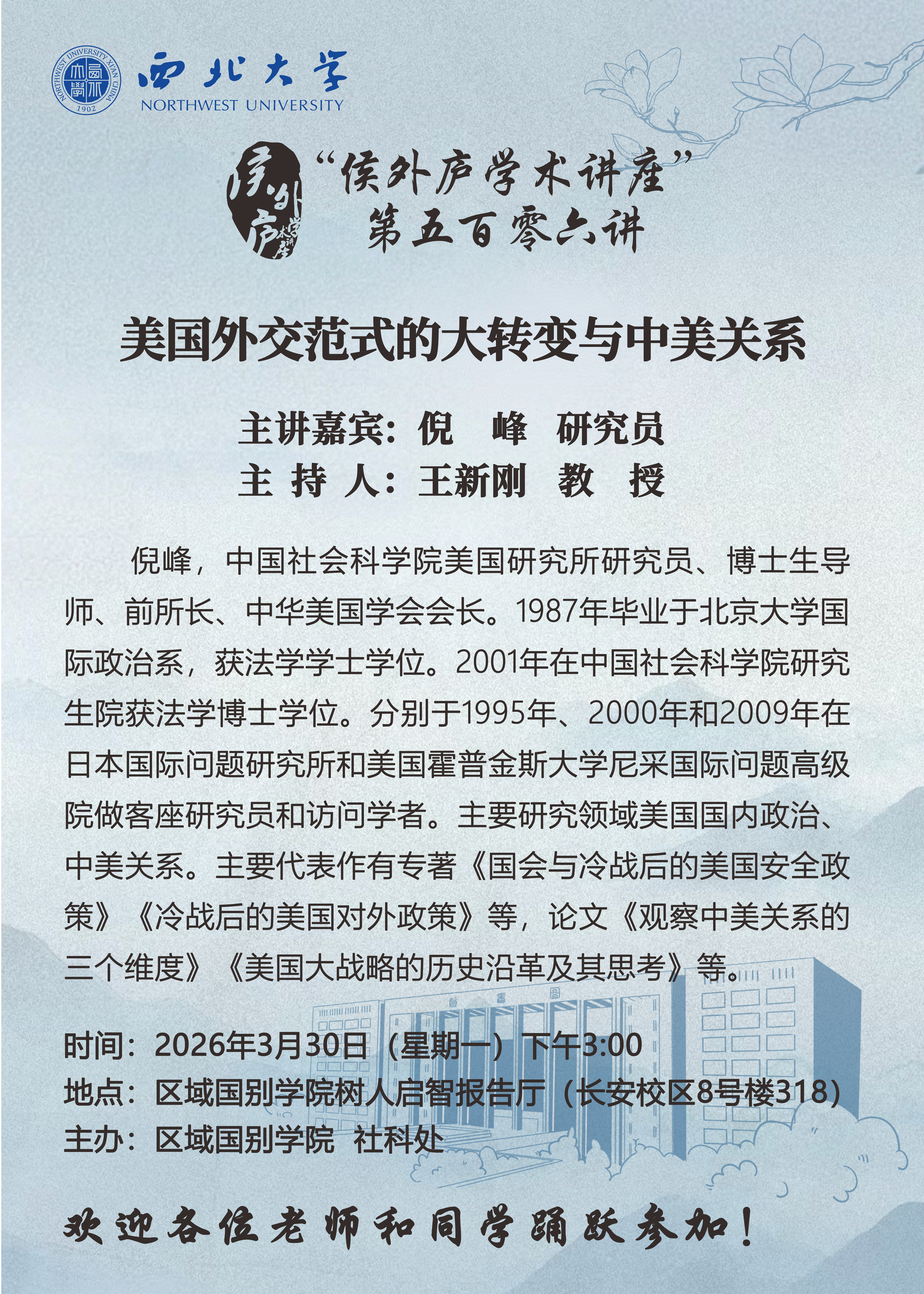 NORTHWEST UNIVERSITY XI'AN CHINA 1902

西北大学
NORTHWEST UNIVERSITY

侯外庐学术讲座

“侯外庐学术讲座”
第五百零六讲

美国外交范式的大转变与中美关系

主讲嘉宾：倪 峰 研究员
主 持 人：王新刚 教 授

倪峰，中国社会科学院美国研究所研究员、博士生导师、前所长、中华美国学会会长。1987年毕业于北京大学国际政治系，获法学学士学位。2001年在中国社会科学院研究生院获法学博士学位。分别于1995年、2000年和2009年在日本国际问题研究所和美国霍普金斯大学尼采国际问题高级院做客座研究员和访问学者。主要研究领域美国国内政治、中美关系。主要代表作有专著《国会与冷战后的美国安全政策》《冷战后的美国对外政策》等，论文《观察中美关系的三个维度》《美国大战略的历史沿革及其思考》等。

时间：2026年3月30日（星期一）下午3:00
地点：区域国别学院树人启智报告厅（长安校区8号楼318）
主办：区域国别学院 社科处

欢迎各位老师和同学踊跃参加！